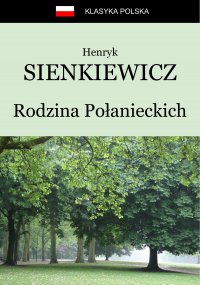 KLASYKA POLSKA

Henryk
SIENKIEWICZ

Rodzina Połanieckich